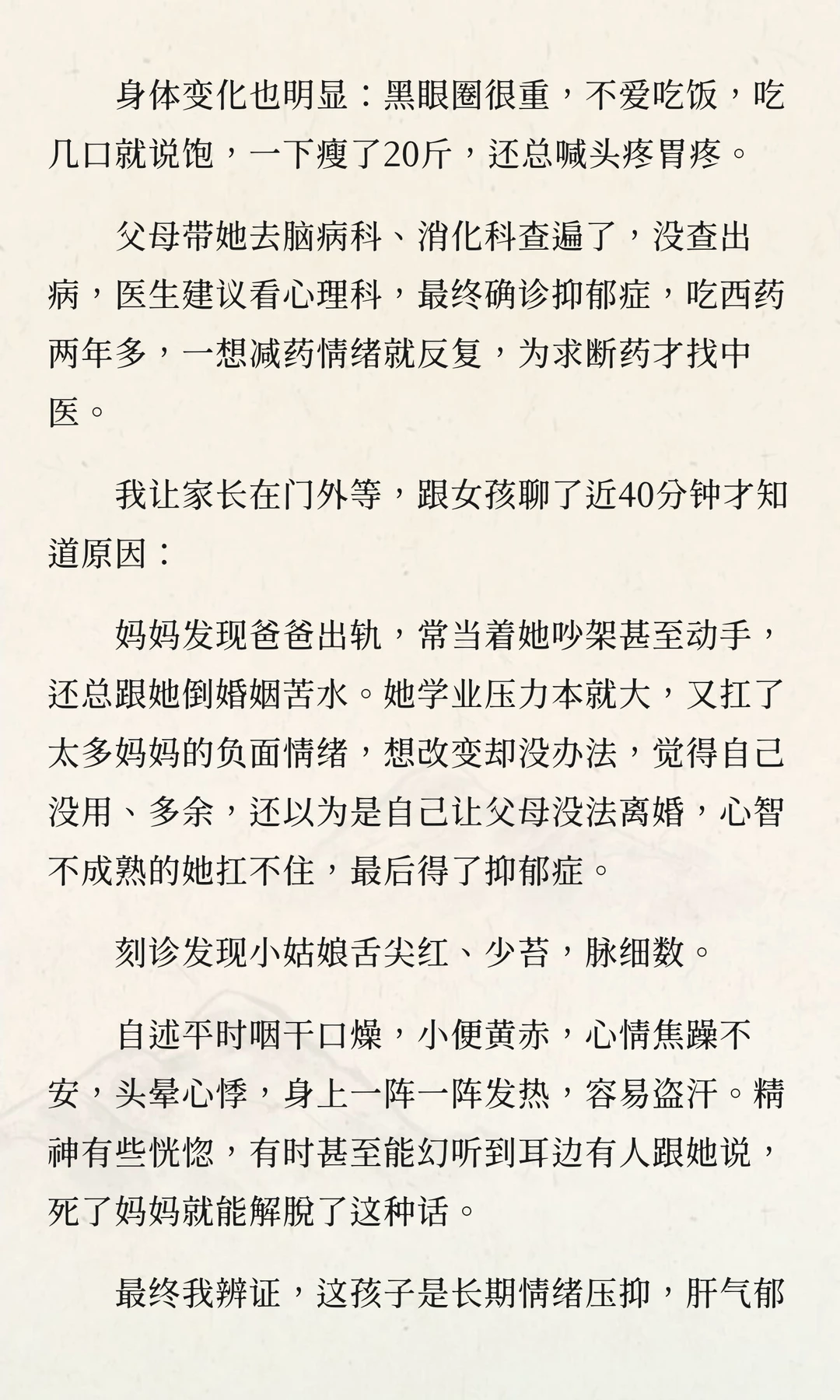 身体变化也明显：黑眼圈很重，不爱吃饭，吃几口就说饱，一下瘦了20斤，还总喊头疼胃疼。

父母带她去脑病科、消化科查遍了，没查出病，医生建议看心理科，最终确诊抑郁症，吃西药两年多，一想减药情绪就反复，为求断药才找中医。

我让家长在门外等，跟女孩聊了近40分钟才知道原因：

妈妈发现爸爸出轨，常当着她吵架甚至动手，还总跟她倒婚姻苦水。她学业压力本就大，又扛了太多妈妈的负面情绪，想改变却没办法，觉得自己没用、多余，还以为是自己让父母没法离婚，心智不成熟的她扛不住，最后得了抑郁症。

刻诊发现小姑娘舌尖红、少苔，脉细数。

自述平时咽干口燥，小便黄赤，心情焦躁不安，头晕心悸，身上一阵一阵发热，容易盗汗。精神有些恍惚，有时甚至能幻听到耳边有人跟她说，死了妈妈就能解脱了这种话。

最终我辨证，这孩子是长期情绪压抑，肝气郁